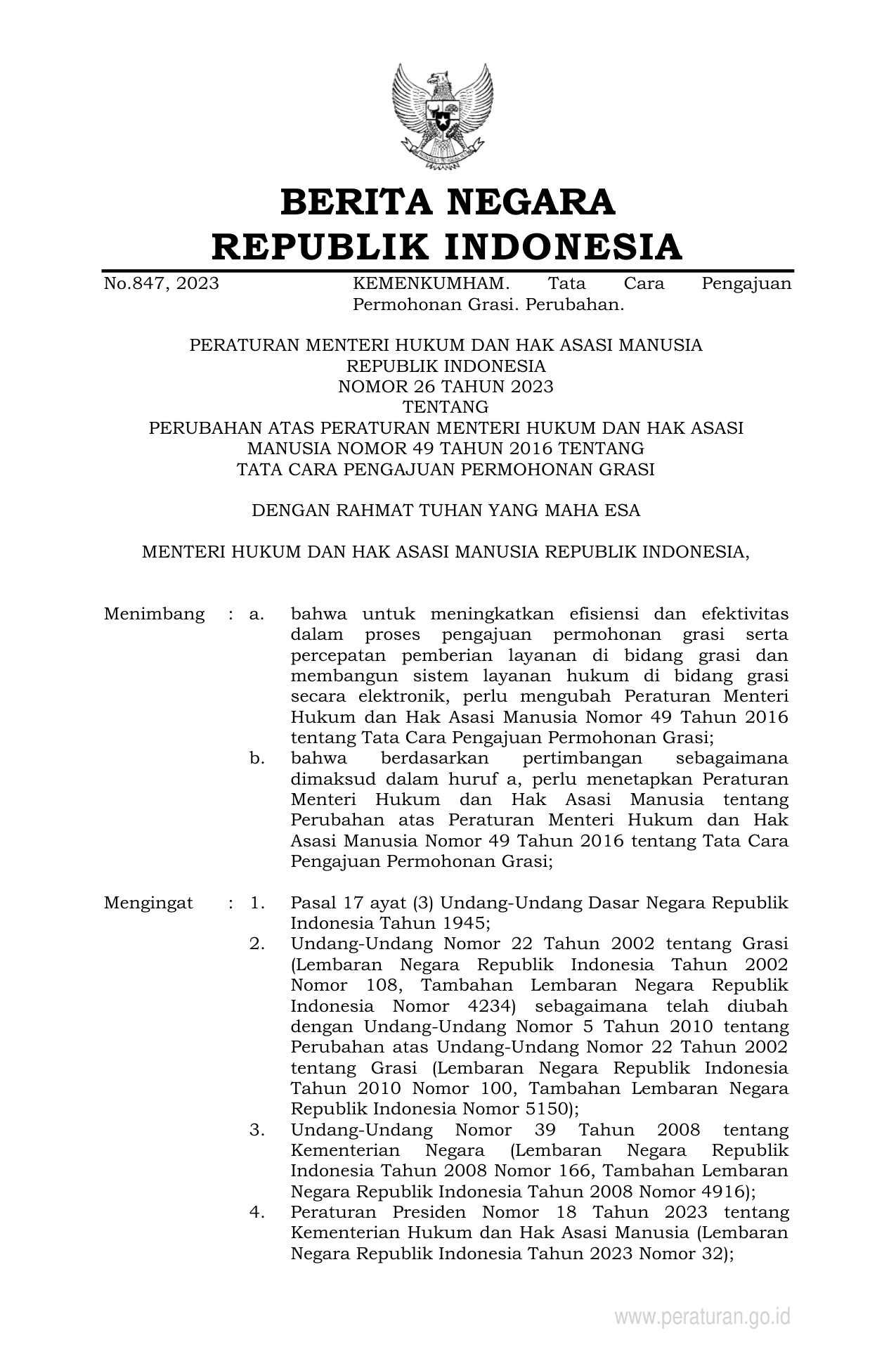 BERITA NEGARA
REPUBLIK INDONESIA

No.847, 2023 KEMENKUMHAM. Tata Cara Pengajuan Permohonan Grasi. Perubahan.

PERATURAN MENTERI HUKUM DAN HAK ASASI MANUSIA
REPUBLIK INDONESIA
NOMOR 26 TAHUN 2023
TENTANG
PERUBAHAN ATAS PERATURAN MENTERI HUKUM DAN HAK ASASI MANUSIA NOMOR 49 TAHUN 2016 TENTANG
TATA CARA PENGAJUAN PERMOHONAN GRASI

DENGAN RAHMAT TUHAN YANG MAHA ESA

MENTERI HUKUM DAN HAK ASASI MANUSIA REPUBLIK INDONESIA,

Menimbang : a. bahwa untuk meningkatkan efisiensi dan efektivitas dalam proses pengajuan permohonan grasi serta percepatan pemberian layanan di bidang grasi dan membangun sistem layanan hukum di bidang grasi secara elektronik, perlu mengubah Peraturan Menteri Hukum dan Hak Asasi Manusia Nomor 49 Tahun 2016 tentang Tata Cara Pengajuan Permohonan Grasi;
b. bahwa berdasarkan pertimbangan sebagaimana dimaksud dalam huruf a, perlu menetapkan Peraturan Menteri Hukum dan Hak Asasi Manusia tentang Perubahan atas Peraturan Menteri Hukum dan Hak Asasi Manusia Nomor 49 Tahun 2016 tentang Tata Cara Pengajuan Permohonan Grasi;

Mengingat : 1. Pasal 17 ayat (3) Undang-Undang Dasar Negara Republik Indonesia Tahun 1945;
2. Undang-Undang Nomor 22 Tahun 2002 tentang Grasi (Lembaran Negara Republik Indonesia Tahun 2002 Nomor 108, Tambahan Lembaran Negara Republik Indonesia Nomor 4234) sebagaimana telah diubah dengan Undang-Undang Nomor 5 Tahun 2010 tentang Perubahan atas Undang-Undang Nomor 22 Tahun 2002 tentang Grasi (Lembaran Negara Republik Indonesia Tahun 2010 Nomor 100, Tambahan Lembaran Negara Republik Indonesia Nomor 5150);
3. Undang-Undang Nomor 39 Tahun 2008 tentang Kementerian Negara (Lembaran Negara Republik Indonesia Tahun 2008 Nomor 166, Tambahan Lembaran Negara Republik Indonesia Tahun 2008 Nomor 4916);
4. Peraturan Presiden Nomor 18 Tahun 2023 tentang Kementerian Hukum dan Hak Asasi Manusia (Lembaran Negara Republik Indonesia Tahun 2023 Nomor 32);

www.peraturan.go.id